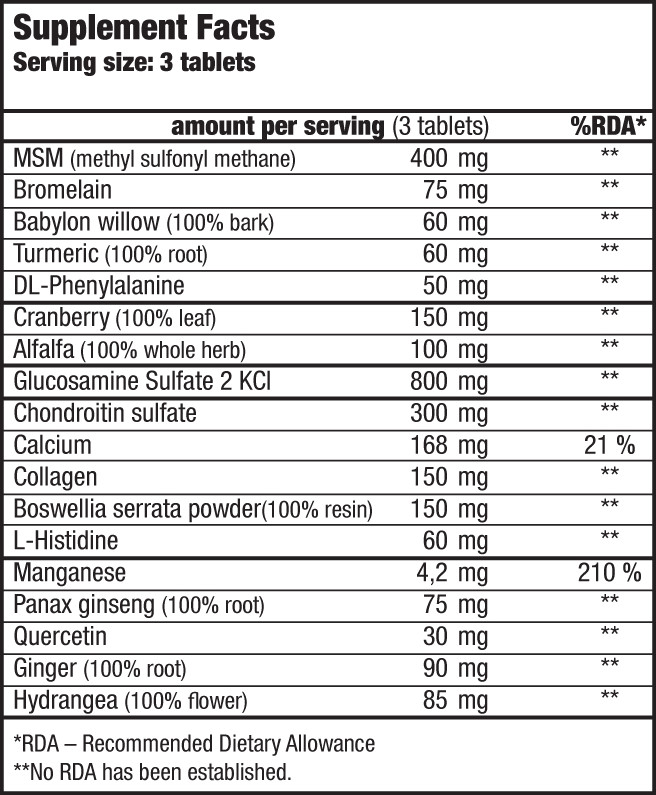 Supplement Facts
Serving size: 3 tablets

| amount per serving (3 tablets) | | %RDA* |
|---|---|---|
| MSM (methyl sulfonyl methane) | 400 mg | ** |
| Bromelain | 75 mg | ** |
| Babylon willow (100% bark) | 60 mg | ** |
| Turmeric (100% root) | 60 mg | ** |
| DL-Phenylalanine | 50 mg | ** |
| Cranberry (100% leaf) | 150 mg | ** |
| Alfalfa (100% whole herb) | 100 mg | ** |
| Glucosamine Sulfate 2 KCl | 800 mg | ** |
| Chondroitin sulfate | 300 mg | ** |
| Calcium | 168 mg | 21 % |
| Collagen | 150 mg | ** |
| Boswellia serrata powder(100% resin) | 150 mg | ** |
| L-Histidine | 60 mg | ** |
| Manganese | 4,2 mg | 210 % |
| Panax ginseng (100% root) | 75 mg | ** |
| Quercetin | 30 mg | ** |
| Ginger (100% root) | 90 mg | ** |
| Hydrangea (100% flower) | 85 mg | ** |

*RDA – Recommended Dietary Allowance
**No RDA has been established.